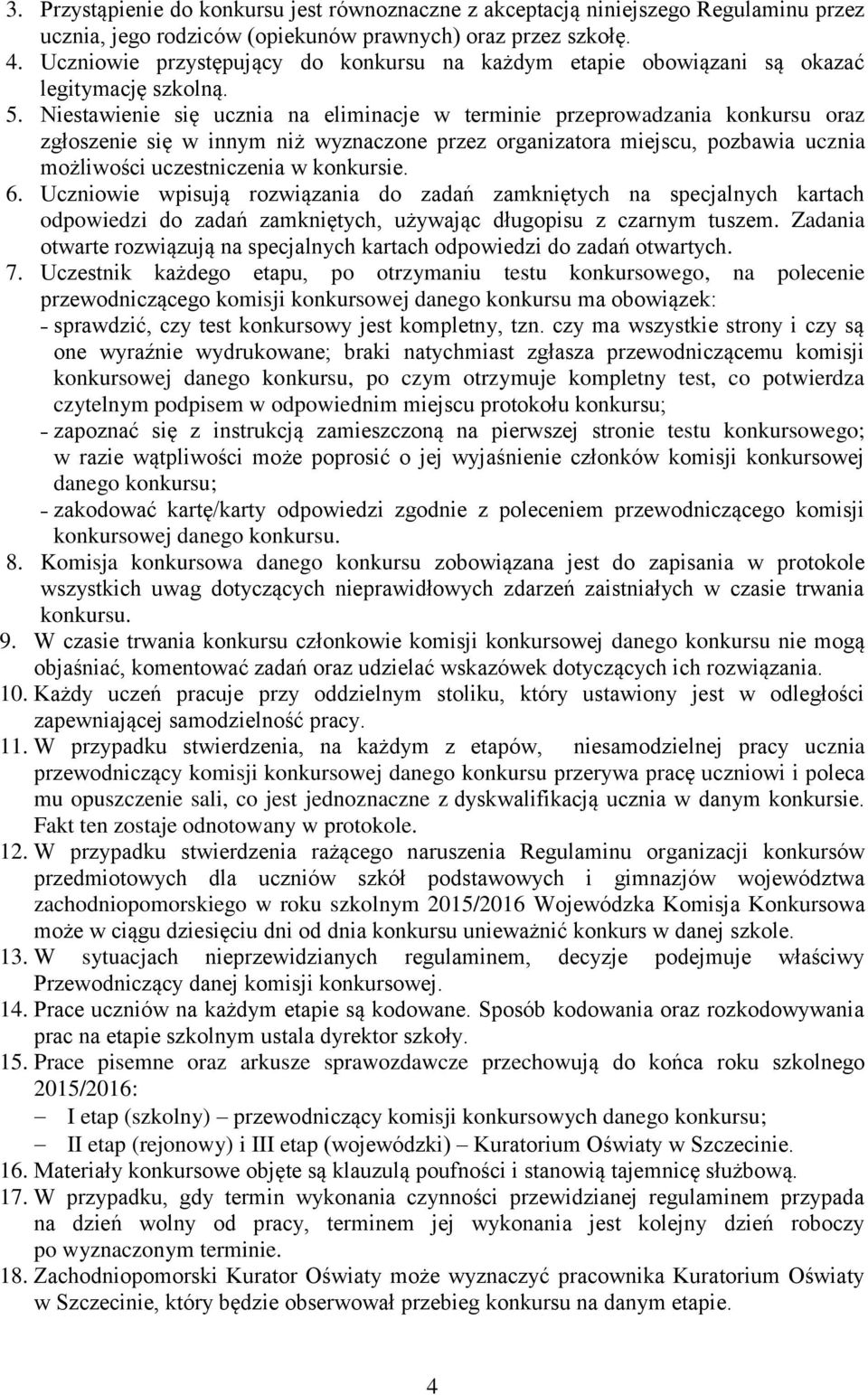 3. Przystąpienie do konkursu jest równoznaczne z akceptacją niniejszego Regulaminu przez ucznia, jego rodziców (opiekunów prawnych) oraz przez szkołę.
4. Uczniowie przystępujący do konkursu na każdym etapie obowiązani są okazać legitymację szkolną.
5. Niestawienie się ucznia na eliminacje w terminie przeprowadzania konkursu oraz zgłoszenie się w innym niż wyznaczone przez organizatora miejscu, pozbawia ucznia możliwości uczestniczenia w konkursie.
6. Uczniowie wpisują rozwiązania do zadań zamkniętych na specjalnych kartach odpowiedzi do zadań zamkniętych, używając długopisu z czarnym tuszem. Zadania otwarte rozwiązują na specjalnych kartach odpowiedzi do zadań otwartych.
7. Uczestnik każdego etapu, po otrzymaniu testu konkursowego, na polecenie przewodniczącego komisji konkursowej danego konkursu ma obowiązek:
- sprawdzić, czy test konkursowy jest kompletny, tzn. czy ma wszystkie strony i czy są one wyraźnie wydrukowane; braki natychmiast zgłasza przewodniczącemu komisji konkursowej danego konkursu, po czym otrzymuje kompletny test, co potwierdza czytelnym podpisem w odpowiednim miejscu protokołu konkursu;
- zapoznać się z instrukcją zamieszczoną na pierwszej stronie testu konkursowego; w razie wątpliwości może poprosić o jej wyjaśnienie członków komisji konkursowej danego konkursu;
- zakodować kartę/karty odpowiedzi zgodnie z poleceniem przewodniczącego komisji konkursowej danego konkursu.
8. Komisja konkursowa danego konkursu zobowiązana jest do zapisania w protokole wszystkich uwag dotyczących nieprawidłowych zdarzeń zaistniałych w czasie trwania konkursu.
9. W czasie trwania konkursu członkowie komisji konkursowej danego konkursu nie mogą objaśniać, komentować zadań oraz udzielać wskazówek dotyczących ich rozwiązania.
10. Każdy uczeń pracuje przy oddzielnym stoliku, który ustawiony jest w odległości zapewniającej samodzielność pracy.
11. W przypadku stwierdzenia, na każdym z etapów, niesamodzielnej pracy ucznia przewodniczący komisji konkursowej danego konkursu przerywa pracę uczniowi i poleca mu opuszczenie sali, co jest jednoznaczne z dyskwalifikacją ucznia w danym konkursie. Fakt ten zostaje odnotowany w protokole.
12. W przypadku stwierdzenia rażącego naruszenia Regulaminu organizacji konkursów przedmiotowych dla uczniów szkół podstawowych i gimnazjów województwa zachodniopomorskiego w roku szkolnym 2015/2016 Wojewódzka Komisja Konkursowa może w ciągu dziesięciu dni od dnia konkursu unieważnić konkurs w danej szkole.
13. W sytuacjach nieprzewidzianych regulaminem, decyzje podejmuje właściwy Przewodniczący danej komisji konkursowej.
14. Prace uczniów na każdym etapie są kodowane. Sposób kodowania oraz rozkodowywania prac na etapie szkolnym ustala dyrektor szkoły.
15. Prace pisemne oraz arkusze sprawozdawcze przechowują do końca roku szkolnego 2015/2016:
– I etap (szkolny) – przewodniczący komisji konkursowych danego konkursu;
– II etap (rejonowy) i III etap (wojewódzki) – Kuratorium Oświaty w Szczecinie.
16. Materiały konkursowe objęte są klauzulą poufności i stanowią tajemnicę służbową.
17. W przypadku, gdy termin wykonania czynności przewidzianej regulaminem przypada na dzień wolny od pracy, terminem jej wykonania jest kolejny dzień roboczy po wyznaczonym terminie.
18. Zachodniopomorski Kurator Oświaty może wyznaczyć pracownika Kuratorium Oświaty w Szczecinie, który będzie obserwował przebieg konkursu na danym etapie.

4